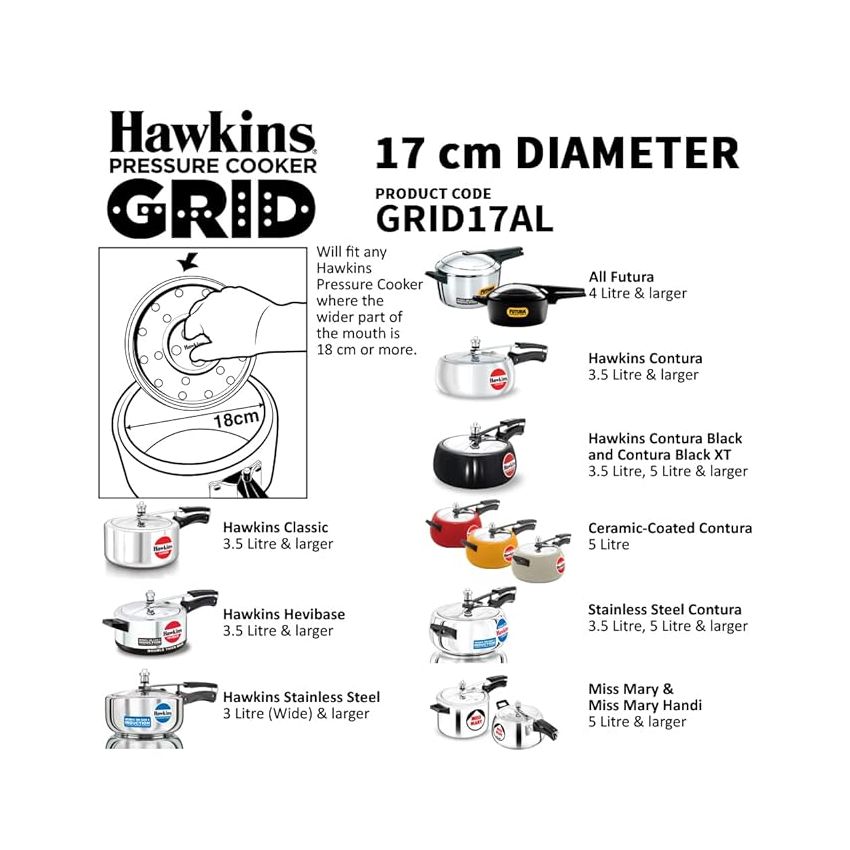 Hawkins
PRESSURE COOKER
GRID

17 cm DIAMETER
PRODUCT CODE
GRID17AL

18cm

Will fit any Hawkins Pressure Cooker where the wider part of the mouth is 18 cm or more.

Hawkins Classic
3.5 Litre & larger

Hawkins Hevibase
3.5 Litre & larger

Hawkins Stainless Steel
3 Litre (Wide) & larger

All Futura
4 Litre & larger

Hawkins Contura
3.5 Litre & larger

Hawkins Contura Black and Contura Black XT
3.5 Litre, 5 Litre & larger

Ceramic-Coated Contura
5 Litre

Stainless Steel Contura
3.5 Litre, 5 Litre & larger

Miss Mary & Miss Mary Handi
5 Litre & larger